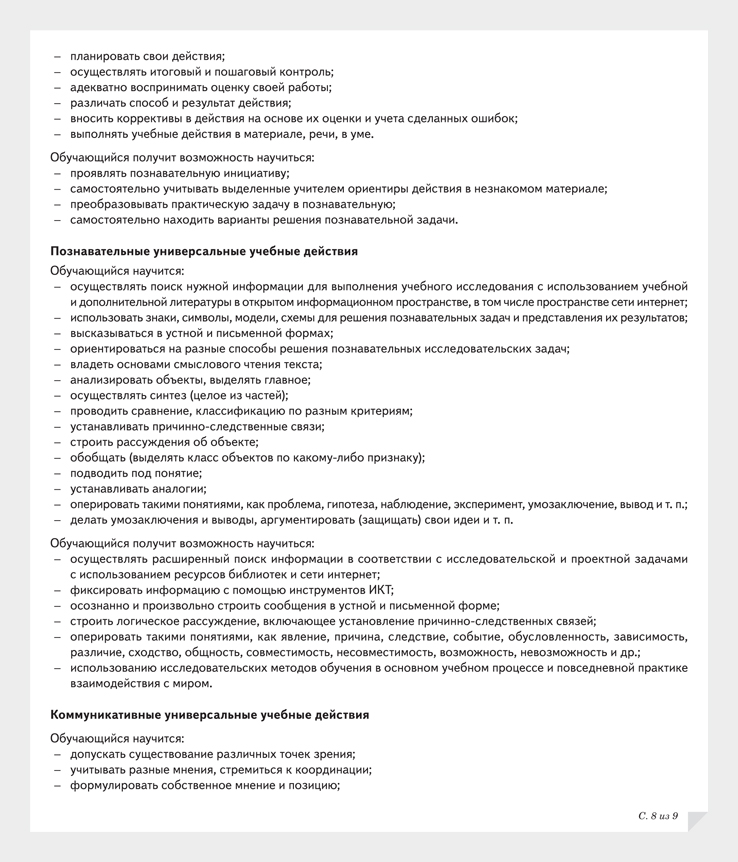 – планировать свои действия;
– осуществлять итоговый и пошаговый контроль;
– адекватно воспринимать оценку своей работы;
– различать способ и результат действия;
– вносить коррективы в действия на основе их оценки и учета сделанных ошибок;
– выполнять учебные действия в материале, речи, в уме.

Обучающийся получит возможность научиться:
– проявлять познавательную инициативу;
– самостоятельно учитывать выделенные учителем ориентиры действия в незнакомом материале;
– преобразовывать практическую задачу в познавательную;
– самостоятельно находить варианты решения познавательной задачи.

Познавательные универсальные учебные действия

Обучающийся научится:
– осуществлять поиск нужной информации для выполнения учебного исследования с использованием учебной и дополнительной литературы в открытом информационном пространстве, в том числе пространстве сети интернет;
– использовать знаки, символы, модели, схемы для решения познавательных задач и представления их результатов;
– высказываться в устной и письменной формах;
– ориентироваться на разные способы решения познавательных исследовательских задач;
– владеть основами смыслового чтения текста;
– анализировать объекты, выделять главное;
– осуществлять синтез (целое из частей);
– проводить сравнение, классификацию по разным критериям;
– устанавливать причинно-следственные связи;
– строить рассуждения об объекте;
– обобщать (выделять класс объектов по какому-либо признаку);
– подводить под понятие;
– устанавливать аналогии;
– оперировать такими понятиями, как проблема, гипотеза, наблюдение, эксперимент, умозаключение, вывод и т. п.;
– делать умозаключения и выводы, аргументировать (защищать) свои идеи и т. п.

Обучающийся получит возможность научиться:
– осуществлять расширенный поиск информации в соответствии с исследовательской и проектной задачами с использованием ресурсов библиотек и сети интернет;
– фиксировать информацию с помощью инструментов ИКТ;
– осознанно и произвольно строить сообщения в устной и письменной форме;
– строить логическое рассуждение, включающее установление причинно-следственных связей;
– оперировать такими понятиями, как явление, причина, следствие, событие, обусловленность, зависимость, различие, сходство, общность, совместимость, несовместимость, возможность, невозможность и др.;
– использованию исследовательских методов обучения в основном учебном процессе и повседневной практике взаимодействия с миром.

Коммуникативные универсальные учебные действия

Обучающийся научится:
– допускать существование различных точек зрения;
– учитывать разные мнения, стремиться к координации;
– формулировать собственное мнение и позицию;

С. 8 из 9